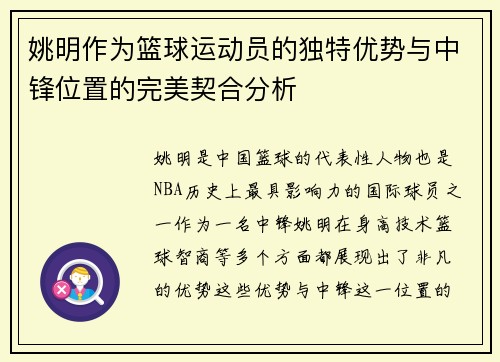 姚明作为篮球运动员的独特优势与中锋位置的完美契合分析

姚明是中国篮球的代表性人物也是NBA历史上最具影响力的国际球员之一作为一名中锋姚明在身高技术篮球智商等多个方面都展现出了非凡的优势这些优势与中锋这一位置的